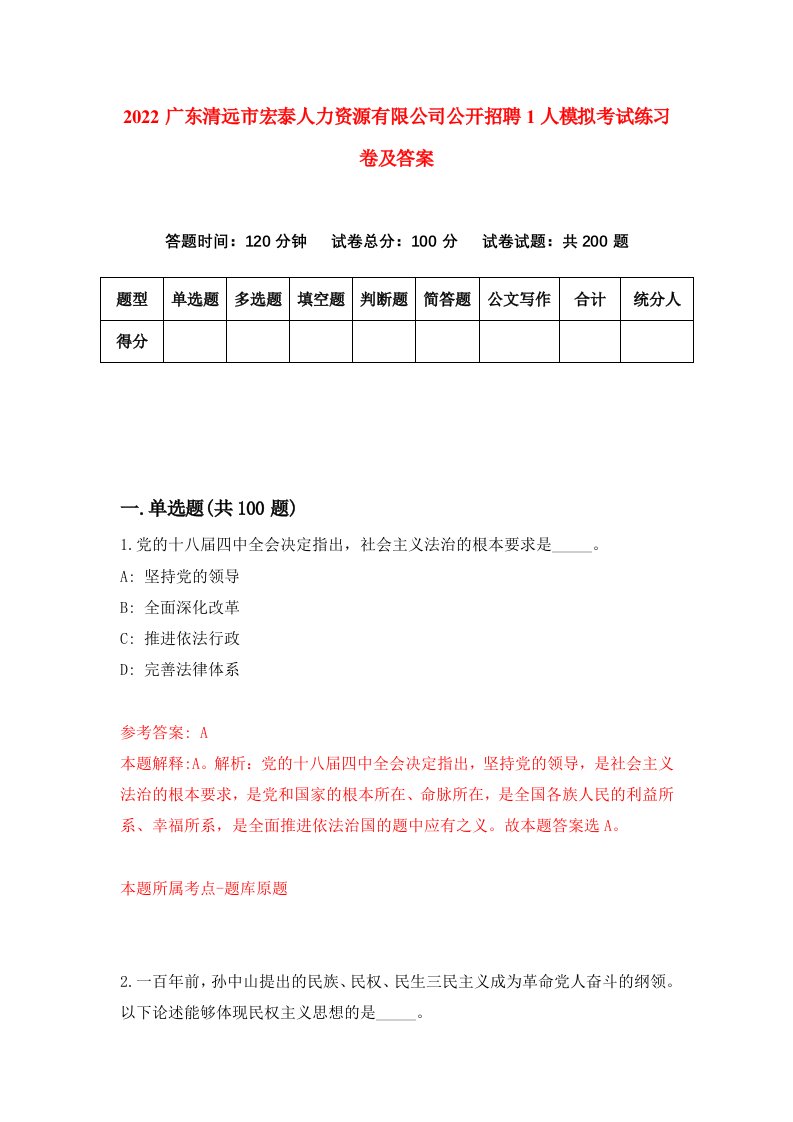 2022 广东清远市宏泰人力资源有限公司公开招聘 1 人模拟考试练习卷及答案

答题时间：120 分钟　试卷总分：100 分　试卷试题：共 200 题

| 题型 | 单选题 | 多选题 | 填空题 | 判断题 | 简答题 | 公文写作 | 合计 | 统分人 |
|---|---|---|---|---|---|---|---|---|
| 得分 | | | | | | | | |

一.单选题(共 100 题)

1.党的十八届四中全会决定指出，社会主义法治的根本要求是_____。
A: 坚持党的领导
B: 全面深化改革
C: 推进依法行政
D: 完善法律体系

参考答案: A
本题解释:A。解析：党的十八届四中全会决定指出，坚持党的领导，是社会主义法治的根本要求，是党和国家的根本所在、命脉所在，是全国各族人民的利益所系、幸福所系，是全面推进依法治国的题中应有之义。故本题答案选 A。

本题所属考点-题库原题

2.一百年前，孙中山提出的民族、民权、民生三民主义成为革命党人奋斗的纲领。以下论述能够体现民权主义思想的是_____。